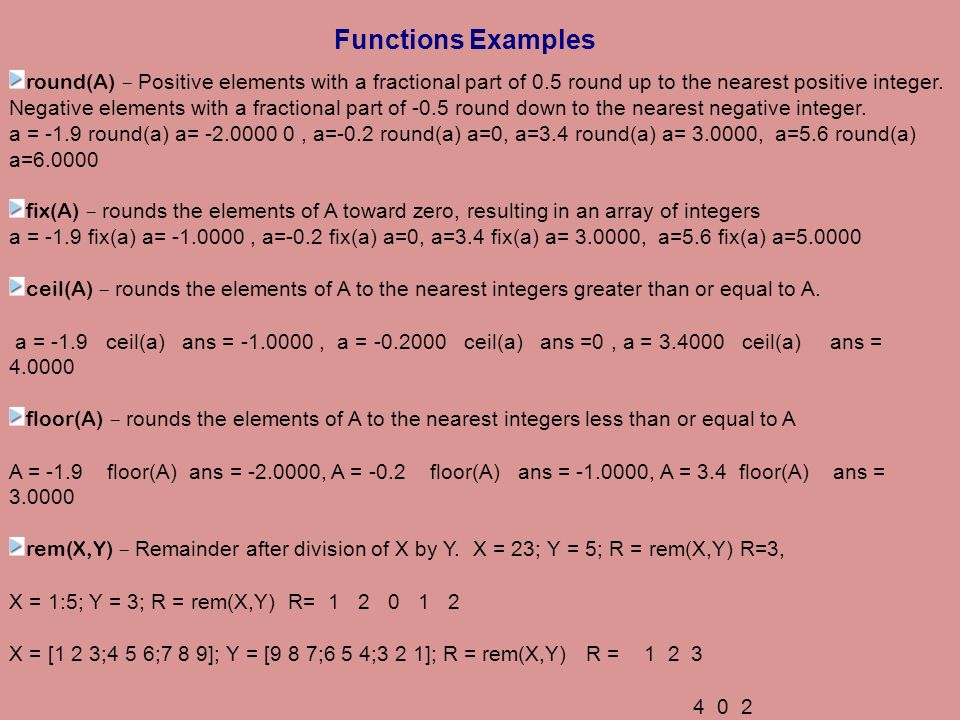 Functions Examples

round(A) – Positive elements with a fractional part of 0.5 round up to the nearest positive integer. Negative elements with a fractional part of -0.5 round down to the nearest negative integer.
a = -1.9 round(a) a= -2.0000 0 , a=-0.2 round(a) a=0, a=3.4 round(a) a= 3.0000, a=5.6 round(a) a=6.0000

fix(A) – rounds the elements of A toward zero, resulting in an array of integers
a = -1.9 fix(a) a= -1.0000 , a=-0.2 fix(a) a=0, a=3.4 fix(a) a= 3.0000, a=5.6 fix(a) a=5.0000

ceil(A) – rounds the elements of A to the nearest integers greater than or equal to A.

a = -1.9 ceil(a) ans = -1.0000 , a = -0.2000 ceil(a) ans =0 , a = 3.4000 ceil(a) ans = 4.0000

floor(A) – rounds the elements of A to the nearest integers less than or equal to A

A = -1.9 floor(A) ans = -2.0000, A = -0.2 floor(A) ans = -1.0000, A = 3.4 floor(A) ans = 3.0000

rem(X,Y) – Remainder after division of X by Y. X = 23; Y = 5; R = rem(X,Y) R=3,

X = 1:5; Y = 3; R = rem(X,Y) R= 1 2 0 1 2

X = [1 2 3;4 5 6;7 8 9]; Y = [9 8 7;6 5 4;3 2 1]; R = rem(X,Y) R = 1 2 3

4 0 2